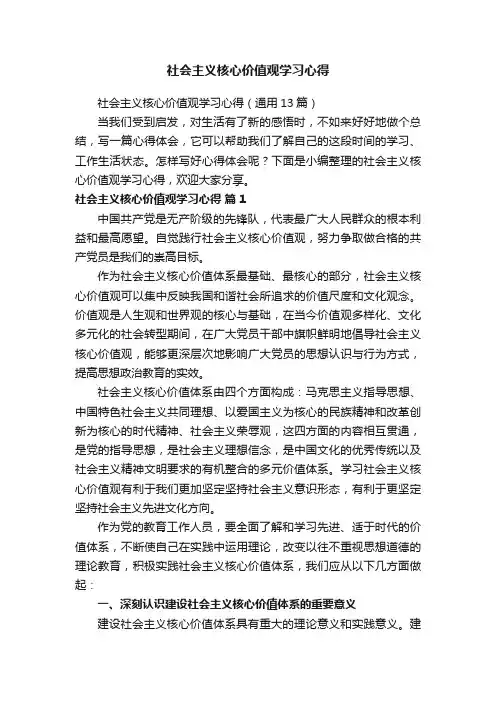 社会主义核心价值观学习心得

社会主义核心价值观学习心得（通用13篇）

当我们受到启发，对生活有了新的感悟时，不如来好好地做个总结，写一篇心得体会，它可以帮助我们了解自己的这段时间的学习、工作生活状态。怎样写好心得体会呢？下面是小编整理的社会主义核心价值观学习心得，欢迎大家分享。

社会主义核心价值观学习心得 篇1

中国共产党是无产阶级的先锋队，代表最广大人民群众的根本利益和最高愿望。自觉践行社会主义核心价值观，努力争取做合格的共产党员是我们的崇高目标。

作为社会主义核心价值体系最基础、最核心的部分，社会主义核心价值观可以集中反映我国和谐社会所追求的价值尺度和文化观念。价值观是人生观和世界观的核心与基础，在当今价值观多样化、文化多元化的社会转型期间，在广大党员干部中旗帜鲜明地倡导社会主义核心价值观，能够更深层次地影响广大党员的思想认识与行为方式，提高思想政治教育的实效。

社会主义核心价值体系由四个方面构成：马克思主义指导思想、中国特色社会主义共同理想、以爱国主义为核心的民族精神和改革创新为核心的时代精神、社会主义荣辱观，这四方面的内容相互贯通，是党的指导思想，是社会主义理想信念，是中国文化的优秀传统以及社会主义精神文明要求的有机整合的多元价值体系。学习社会主义核心价值观有利于我们更加坚定坚持社会主义意识形态，有利于更坚定坚持社会主义先进文化方向。

作为党的教育工作人员，要全面了解和学习先进、适于时代的价值体系，不断使自己在实践中运用理论，改变以往不重视思想道德的理论教育，积极实践社会主义核心价值体系，我们应从以下几方面做起：

一、深刻认识建设社会主义核心价值体系的重要意义

建设社会主义核心价值体系具有重大的理论意义和实践意义。建